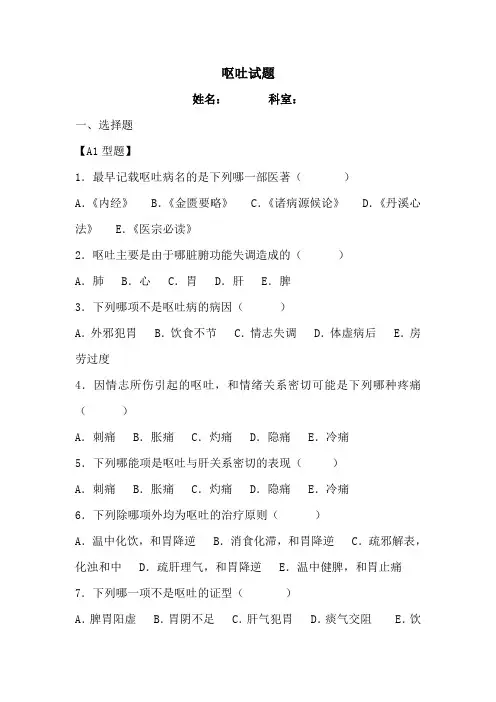 呕吐试题

姓名：　　　科室：

一、选择题

【A1 型题】

1．最早记载呕吐病名的是下列哪一部医著（　　　）

A．《内经》　B．《金匮要略》　C．《诸病源候论》　D．《丹溪心法》　E．《医宗必读》

2．呕吐主要是由于哪脏腑功能失调造成的（　　　）

A．肺　B．心　C．胃　D．肝　E．脾

3．下列哪项不是呕吐病的病因（　　　）

A．外邪犯胃　B．饮食不节　C．情志失调　D．体虚病后　E．房劳过度

4．因情志所伤引起的呕吐，和情绪关系密切可能是下列哪种疼痛（　　　）

A．刺痛　B．胀痛　C．灼痛　D．隐痛　E．冷痛

5．下列哪能项是呕吐与肝关系密切的表现（　　　）

A．刺痛　B．胀痛　C．灼痛　D．隐痛　E．冷痛

6．下列除哪项外均为呕吐的治疗原则（　　　）

A．温中化饮，和胃降逆　B．消食化滞，和胃降逆　C．疏邪解表，化浊和中　D．疏肝理气，和胃降逆　E．温中健脾，和胃止痛

7．下列哪一项不是呕吐的证型（　　　）

A．脾胃阳虚　B．胃阴不足　C．肝气犯胃　D．痰气交阻　E．饮